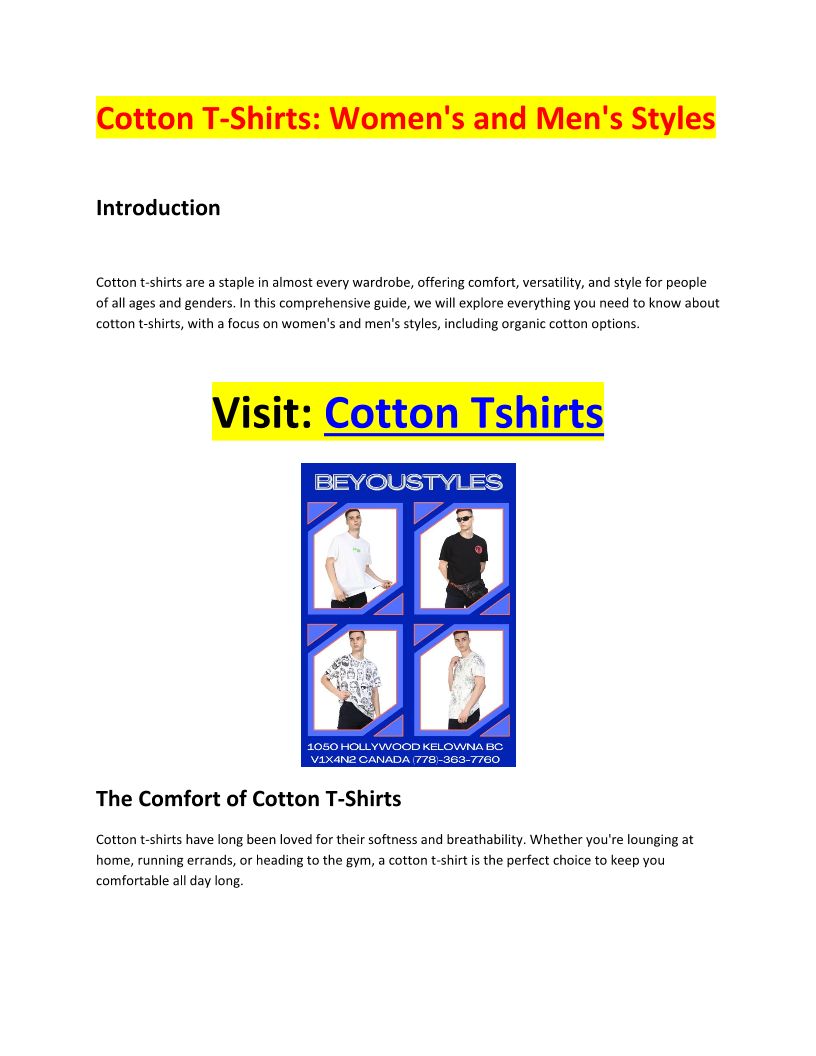 Cotton T-Shirts: Women's and Men's Styles

Introduction

Cotton t-shirts are a staple in almost every wardrobe, offering comfort, versatility, and style for people of all ages and genders. In this comprehensive guide, we will explore everything you need to know about cotton t-shirts, with a focus on women's and men's styles, including organic cotton options.

Visit: Cotton Tshirts

BEYOUSTYLES

1050 HOLLYWOOD KELOWNA BC
V1X4N2 CANADA (778)-363-7760

The Comfort of Cotton T-Shirts

Cotton t-shirts have long been loved for their softness and breathability. Whether you're lounging at home, running errands, or heading to the gym, a cotton t-shirt is the perfect choice to keep you comfortable all day long.